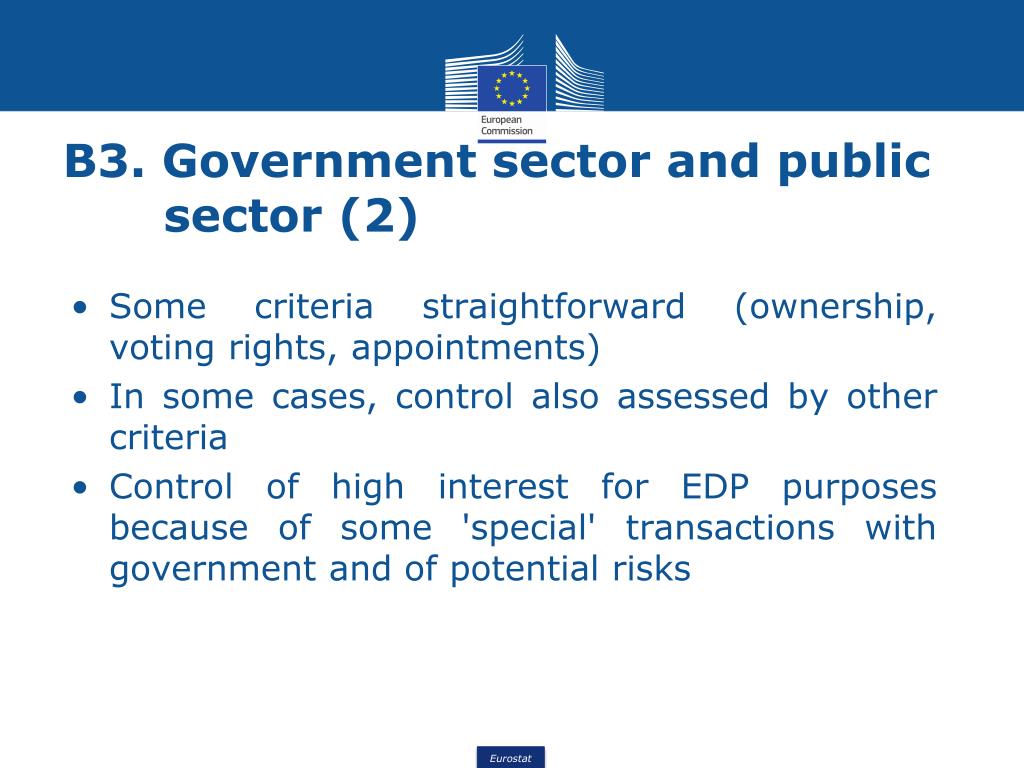 European Commission

B3. Government sector and public sector (2)

• Some criteria straightforward (ownership, voting rights, appointments)
• In some cases, control also assessed by other criteria
• Control of high interest for EDP purposes because of some 'special' transactions with government and of potential risks

Eurostat